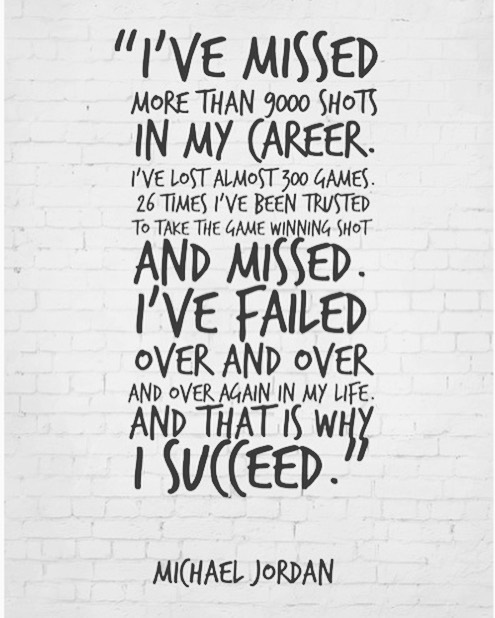 "I'VE MISSED MORE THAN 9000 SHOTS IN MY CAREER. I'VE LOST ALMOST 300 GAMES. 26 TIMES I'VE BEEN TRUSTED TO TAKE THE GAME WINNING SHOT AND MISSED. I'VE FAILED OVER AND OVER AND OVER AGAIN IN MY LIFE. AND THAT IS WHY I SUCCEED."

MICHAEL JORDAN